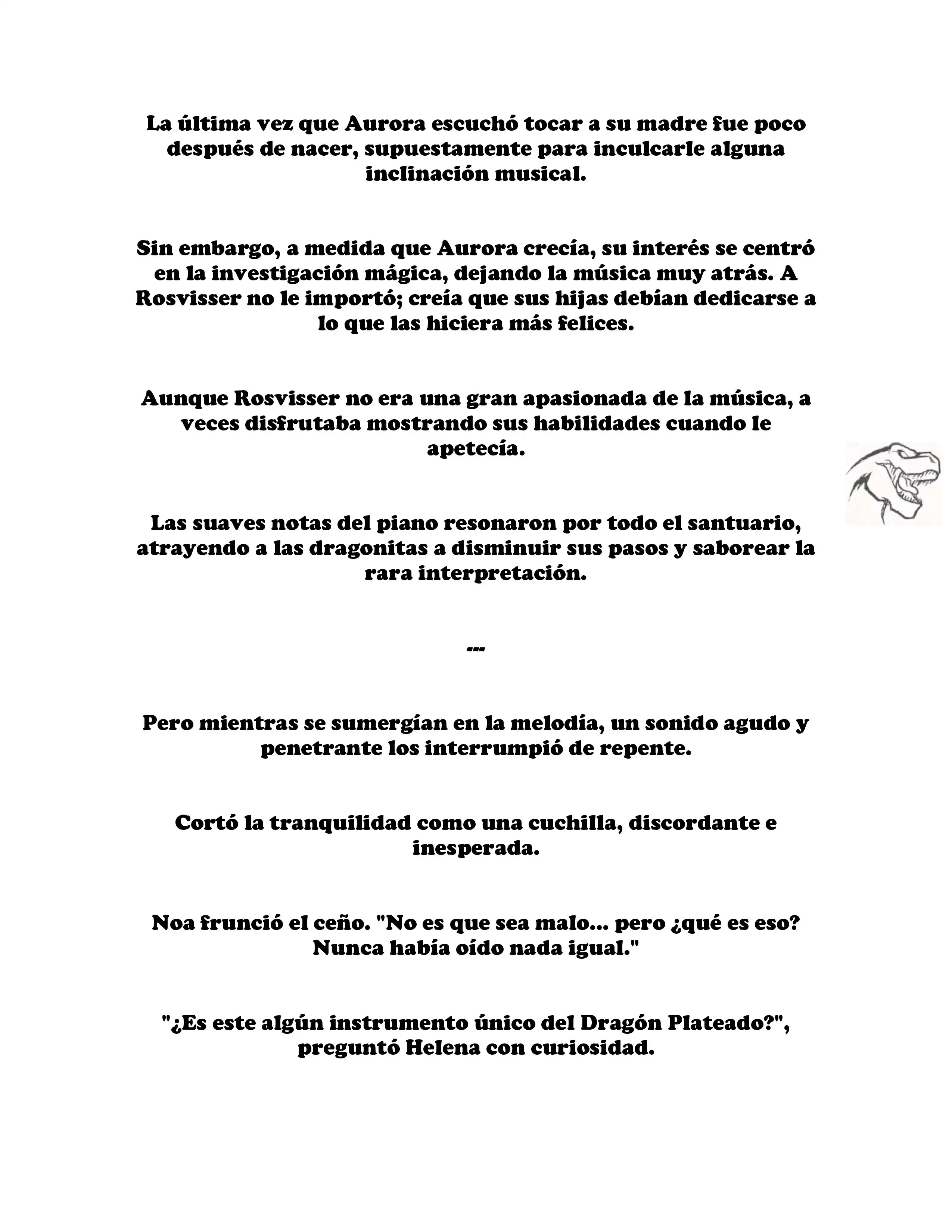 La última vez que Aurora escuchó tocar a su madre fue poco después de nacer, supuestamente para inculcarle alguna inclinación musical.

Sin embargo, a medida que Aurora crecía, su interés se centró en la investigación mágica, dejando la música muy atrás. A Rosvisser no le importó; creía que sus hijas debían dedicarse a lo que las hiciera más felices.

Aunque Rosvisser no era una gran apasionada de la música, a veces disfrutaba mostrando sus habilidades cuando le apetecía.

Las suaves notas del piano resonaron por todo el santuario, atrayendo a las dragonitas a disminuir sus pasos y saborear la rara interpretación.

---

Pero mientras se sumergían en la melodía, un sonido agudo y penetrante los interrumpió de repente.

Cortó la tranquilidad como una cuchilla, discordante e inesperada.

Noa frunció el ceño. "No es que sea malo... pero ¿qué es eso? Nunca había oído nada igual."

"¿Es este algún instrumento único del Dragón Plateado?", preguntó Helena con curiosidad.